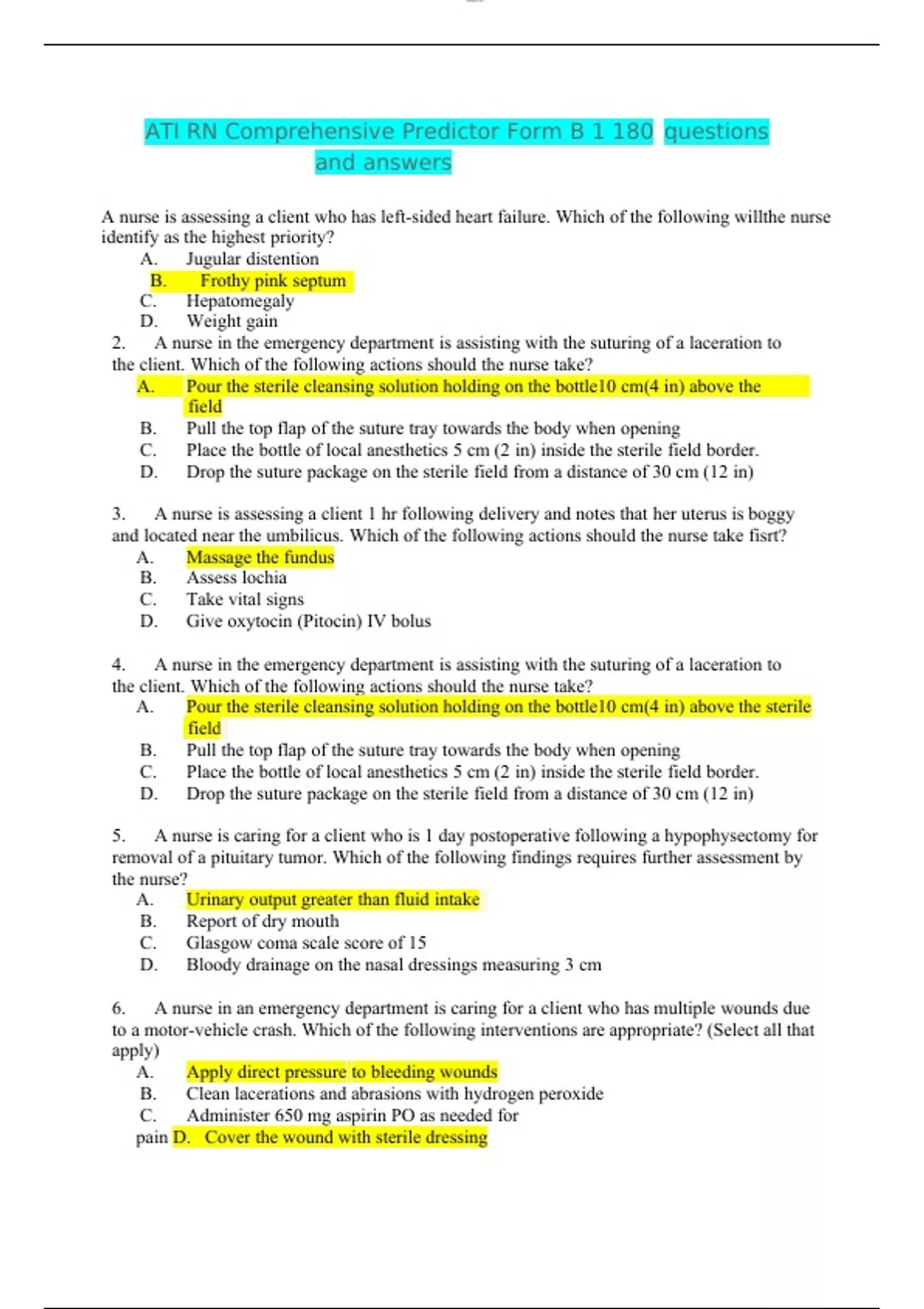 ATI RN Comprehensive Predictor Form B 1 180 questions and answers

A nurse is assessing a client who has left-sided heart failure. Which of the following willthe nurse identify as the highest priority?
A. Jugular distention
B. Frothy pink septum
C. Hepatomegaly
D. Weight gain

2. A nurse in the emergency department is assisting with the suturing of a laceration to the client. Which of the following actions should the nurse take?
A. Pour the sterile cleansing solution holding on the bottle10 cm(4 in) above the field
B. Pull the top flap of the suture tray towards the body when opening
C. Place the bottle of local anesthetics 5 cm (2 in) inside the sterile field border.
D. Drop the suture package on the sterile field from a distance of 30 cm (12 in)

3. A nurse is assessing a client 1 hr following delivery and notes that her uterus is boggy and located near the umbilicus. Which of the following actions should the nurse take fisrt?
A. Massage the fundus
B. Assess lochia
C. Take vital signs
D. Give oxytocin (Pitocin) IV bolus

4. A nurse in the emergency department is assisting with the suturing of a laceration to the client. Which of the following actions should the nurse take?
A. Pour the sterile cleansing solution holding on the bottle10 cm(4 in) above the sterile field
B. Pull the top flap of the suture tray towards the body when opening
C. Place the bottle of local anesthetics 5 cm (2 in) inside the sterile field border.
D. Drop the suture package on the sterile field from a distance of 30 cm (12 in)

5. A nurse is caring for a client who is 1 day postoperative following a hypophysectomy for removal of a pituitary tumor. Which of the following findings requires further assessment by the nurse?
A. Urinary output greater than fluid intake
B. Report of dry mouth
C. Glasgow coma scale score of 15
D. Bloody drainage on the nasal dressings measuring 3 cm

6. A nurse in an emergency department is caring for a client who has multiple wounds due to a motor-vehicle crash. Which of the following interventions are appropriate? (Select all that apply)
A. Apply direct pressure to bleeding wounds
B. Clean lacerations and abrasions with hydrogen peroxide
C. Administer 650 mg aspirin PO as needed for pain D. Cover the wound with sterile dressing